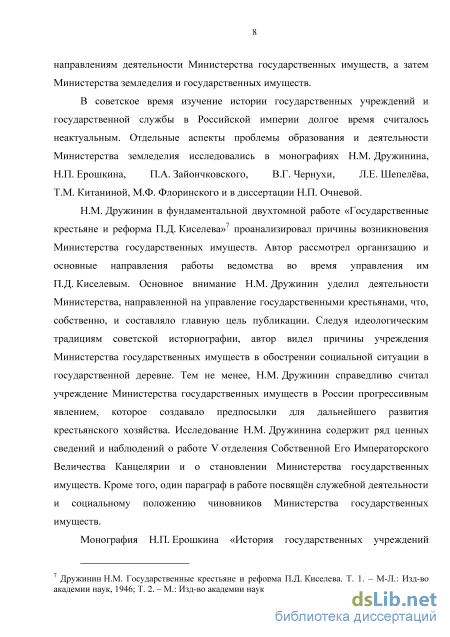 8

направлениям деятельности Министерства государственных имуществ, а затем Министерства земледелия и государственных имуществ.

В советское время изучение истории государственных учреждений и государственной службы в Российской империи долгое время считалось неактуальным. Отдельные аспекты проблемы образования и деятельности Министерства земледелия исследовались в монографиях Н.М. Дружинина, Н.П. Ерошкина, П.А. Зайончковского, В.Г. Чернухи, Л.Е. Шепелёва, Т.М. Китаниной, М.Ф. Флоринского и в диссертации Н.П. Очневой.

Н.М. Дружинин в фундаментальной двухтомной работе «Государственные крестьяне и реформа П.Д. Киселева»$^7$ проанализировал причины возникновения Министерства государственных имуществ. Автор рассмотрел организацию и основные направления работы ведомства во время управления им П.Д. Киселевым. Основное внимание Н.М. Дружинин уделил деятельности Министерства, направленной на управление государственными крестьянами, что, собственно, и составляло главную цель публикации. Следуя идеологическим традициям советской историографии, автор видел причины учреждения Министерства государственных имуществ в обострении социальной ситуации в государственной деревне. Тем не менее, Н.М. Дружинин справедливо считал учреждение Министерства государственных имуществ в России прогрессивным явлением, которое создавало предпосылки для дальнейшего развития крестьянского хозяйства. Исследование Н.М. Дружинина содержит ряд ценных сведений и наблюдений о работе V отделения Собственной Его Императорского Величества Канцелярии и о становлении Министерства государственных имуществ. Кроме того, один параграф в работе посвящён служебной деятельности и социальному положению чиновников Министерства государственных имуществ.

Монография Н.П. Ерошкина «История государственных учреждений

$^7$ Дружинин Н.М. Государственные крестьяне и реформа П.Д. Киселева. Т. 1. – М-Л.: Изд-во академии наук, 1946; Т. 2. – М.: Изд-во академии наук

dsLib.net
библиотека диссертаций